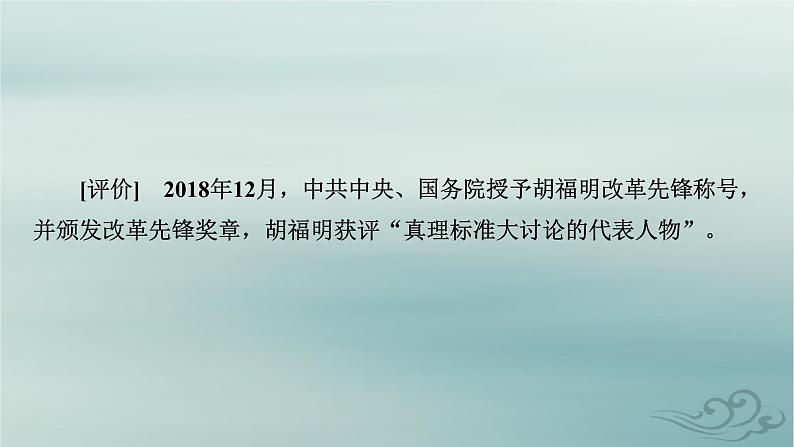 [评价]　2018年12月，中共中央、国务院授予胡福明改革先锋称号，并颁发改革先锋奖章，胡福明获评“真理标准大讨论的代表人物”。